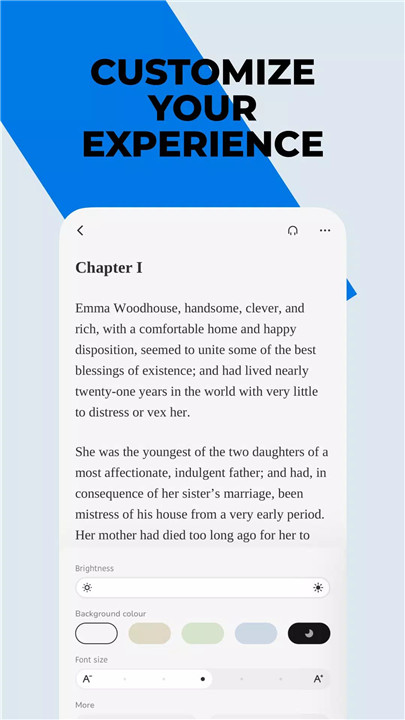 CUSTOMIZE YOUR EXPERIENCE

Chapter I

Emma Woodhouse, handsome, clever, and rich, with a comfortable home and happy disposition, seemed to unite some of the best blessings of existence; and had lived nearly twenty-one years in the world with very little to distress or vex her.

She was the youngest of the two daughters of a most affectionate, indulgent father; and had, in consequence of her sister's marriage, been mistress of his house from a very early period. Her mother had died too long ago for her to

Brightness

Background colour

Font size

A⁻ A⁺

More